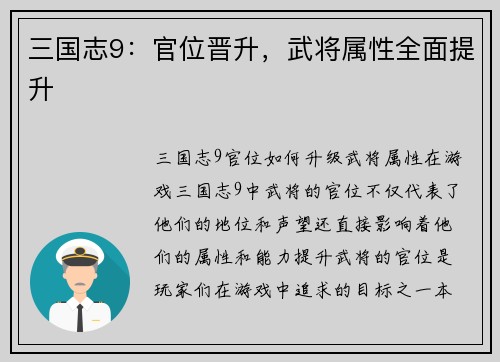 三国志9：官位晋升，武将属性全面提升

三国志9官位如何升级武将属性在游戏三国志9中武将的官位不仅代表了他们的地位和声望还直接影响着他们的属性和能力提升武将的官位是玩家们在游戏中追求的目标之一本